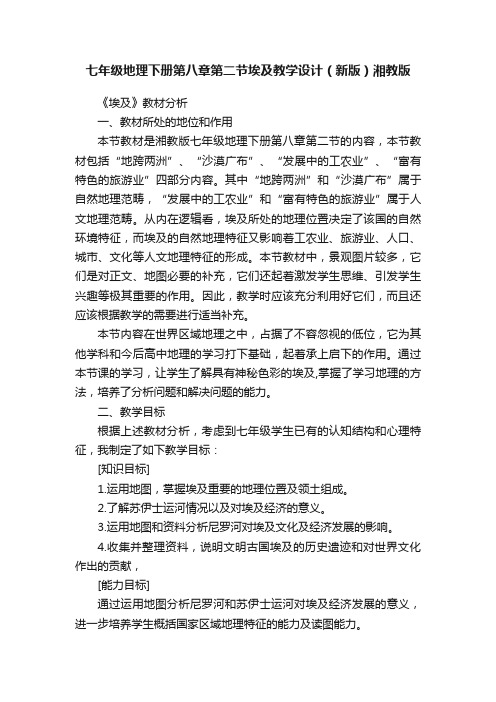 七年级地理下册第八章第二节埃及教学设计（新版）湘教版

《埃及》教材分析

一、教材所处的地位和作用

本节教材是湘教版七年级地理下册第八章第二节的内容，本节教材包括“地跨两洲”、“沙漠广布”、“发展中的工农业”、“富有特色的旅游业”四部分内容。其中“地跨两洲”和“沙漠广布”属于自然地理范畴，“发展中的工农业”和“富有特色的旅游业”属于人文地理范畴。从内在逻辑看，埃及所处的地理位置决定了该国的自然环境特征，而埃及的自然地理特征又影响着工农业、旅游业、人口、城市、文化等人文地理特征的形成。本节教材中，景观图片较多，它们是对正文、地图必要的补充，它们还起着激发学生思维、引发学生兴趣等极其重要的作用。因此，教学时应该充分利用好它们，而且还应该根据教学的需要进行适当补充。

本节内容在世界区域地理之中，占据了不容忽视的低位，它为其他学科和今后高中地理的学习打下基础，起着承上启下的作用。通过本节课的学习，让学生了解具有神秘色彩的埃及,掌握了学习地理的方法，培养了分析问题和解决问题的能力。

二、教学目标

根据上述教材分析，考虑到七年级学生已有的认知结构和心理特征，我制定了如下教学目标：

[知识目标]

1.运用地图，掌握埃及重要的地理位置及领土组成。

2.了解苏伊士运河情况以及对埃及经济的意义。

3.运用地图和资料分析尼罗河对埃及文化及经济发展的影响。

4.收集并整理资料，说明文明古国埃及的历史遗迹和对世界文化作出的贡献，

[能力目标]

通过运用地图分析尼罗河和苏伊士运河对埃及经济发展的意义，进一步培养学生概括国家区域地理特征的能力及读图能力。